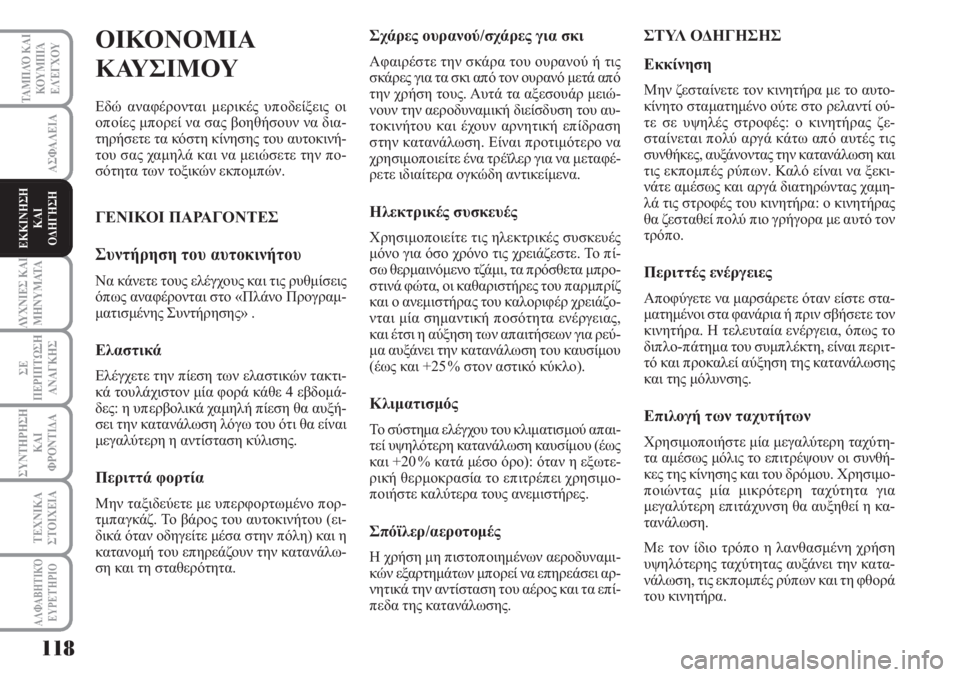 ΤΑΜΠΛΟ ΚΑΙ ΚΟΥΜΠΙΑ ΕΛΕΓΧΟΥ

ΑΣΦΑΛΕΙΑ

ΕΚΚΙΝΗΣΗ ΚΑΙ ΟΔΗΓΗΣΗ

ΛΥΧΝΙΕΣ ΚΑΙ ΜΗΝΥΜΑΤΑ

ΣΕ ΠΕΡΙΠΤΩΣΗ ΑΝΑΓΚΗΣ

ΣΥΝΤΗΡΗΣΗ ΚΑΙ ΦΡΟΝΤΙΔΑ

ΤΕΧΝΙΚΑ ΣΤΟΙΧΕΙΑ

ΑΛΦΑΒΗΤΙΚΟ ΕΥΡΕΤΗΡΙΟ

118

ΟΙΚΟΝΟΜΙΑ ΚΑΥΣΙΜΟΥ

Εδώ αναφέρονται μερικές υποδείξεις οι οποίες μπορεί να σας βοηθήσουν να διατηρήσετε τα κόστη κίνησης του αυτοκινήτου σας χαμηλά και να μειώσετε την ποσότητα των τοξικών εκπομπών.

ΓΕΝΙΚΟΙ ΠΑΡΑΓΟΝΤΕΣ

Συντήρηση του αυτοκινήτου

Να κάνετε τους ελέγχους και τις ρυθμίσεις όπως αναφέρονται στο «Πλάνο Προγραμματισμένης Συντήρησης» .

Ελαστικά

Ελέγχετε την πίεση των ελαστικών τακτικά τουλάχιστον μία φορά κάθε 4 εβδομάδες: η υπερβολικά χαμηλή πίεση θα αυξήσει την κατανάλωση λόγω του ότι θα είναι μεγαλύτερη η αντίσταση κύλισης.

Περιττά φορτία

Μην ταξιδεύετε με υπερφορτωμένο πορτμπαγκάζ. Το βάρος του αυτοκινήτου (ειδικά όταν οδηγείτε μέσα στην πόλη) και η κατανομή του επηρεάζουν την κατανάλωση και τη σταθερότητα.

Σχάρες ουρανού/σχάρες για σκι

Αφαιρέστε την σκάρα του ουρανού ή τις σκάρες για τα σκι από τον ουρανό μετά από την χρήση τους. Αυτά τα αξεσουάρ μειώνουν την αεροδυναμική διείσδυση του αυτοκινήτου και έχουν αρνητική επίδραση στην κατανάλωση. Είναι προτιμότερο να χρησιμοποιείτε ένα τρέϊλερ για να μεταφέρετε ιδιαίτερα ογκώδη αντικείμενα.

Ηλεκτρικές συσκευές

Χρησιμοποιείτε τις ηλεκτρικές συσκευές μόνο για όσο χρόνο τις χρειάζεστε. Το πίσω θερμαινόμενο τζάμι, τα πρόσθετα μπροστινά φώτα, οι καθαριστήρες του παρμπρίζ και ο ανεμιστήρας του καλοριφέρ χρειάζονται μία σημαντική ποσότητα ενέργειας, και έτσι η αύξηση των απαιτήσεων για ρεύμα αυξάνει την κατανάλωση του καυσίμου (έως και +25% στον αστικό κύκλο).

Κλιματισμός

Το σύστημα ελέγχου του κλιματισμού απαιτεί υψηλότερη κατανάλωση καυσίμου (έως και +20% κατά μέσο όρο): όταν η εξωτερική θερμοκρασία το επιτρέπει χρησιμοποιήστε καλύτερα τους ανεμιστήρες.

Σπόϊλερ/αεροτομές

Η χρήση μη πιστοποιημένων αεροδυναμικών εξαρτημάτων μπορεί να επηρεάσει αρνητικά την αντίσταση του αέρος και τα επίπεδα της κατανάλωσης.

ΣΤΥΛ ΟΔΗΓΗΣΗΣ

Εκκίνηση

Μην ζεσταίνετε τον κινητήρα με το αυτοκίνητο σταματημένο ούτε στο ρελαντί ούτε σε υψηλές στροφές: ο κινητήρας ζεσταίνεται πολύ αργά κάτω από αυτές τις συνθήκες, αυξάνοντας την κατανάλωση και τις εκπομπές ρύπων. Καλό είναι να ξεκινάτε αμέσως και αργά διατηρώντας χαμηλά τις στροφές του κινητήρα: ο κινητήρας θα ζεσταθεί πολύ πιο γρήγορα με αυτό τον τρόπο.

Περιττές ενέργειες

Αποφύγετε να μαρσάρετε όταν είστε σταματημένοι στα φανάρια ή πριν σβήσετε τον κινητήρα. Η τελευταία ενέργεια, όπως το διπλο-πάτημα του συμπλέκτη, είναι περιττό και προκαλεί αύξηση της κατανάλωσης και της μόλυνσης.

Επιλογή των ταχυτήτων

Χρησιμοποιήστε μία μεγαλύτερη ταχύτητα αμέσως μόλις το επιτρέψουν οι συνθήκες της κίνησης και του δρόμου. Χρησιμοποιώντας μία μικρότερη ταχύτητα για μεγαλύτερη επιτάχυνση θα αυξηθεί η κατανάλωση.

Με τον ίδιο τρόπο η λανθασμένη χρήση υψηλότερης ταχύτητας αυξάνει την κατανάλωση, τις εκπομπές ρύπων και τη φθορά του κινητήρα.

carmanualsonline.info